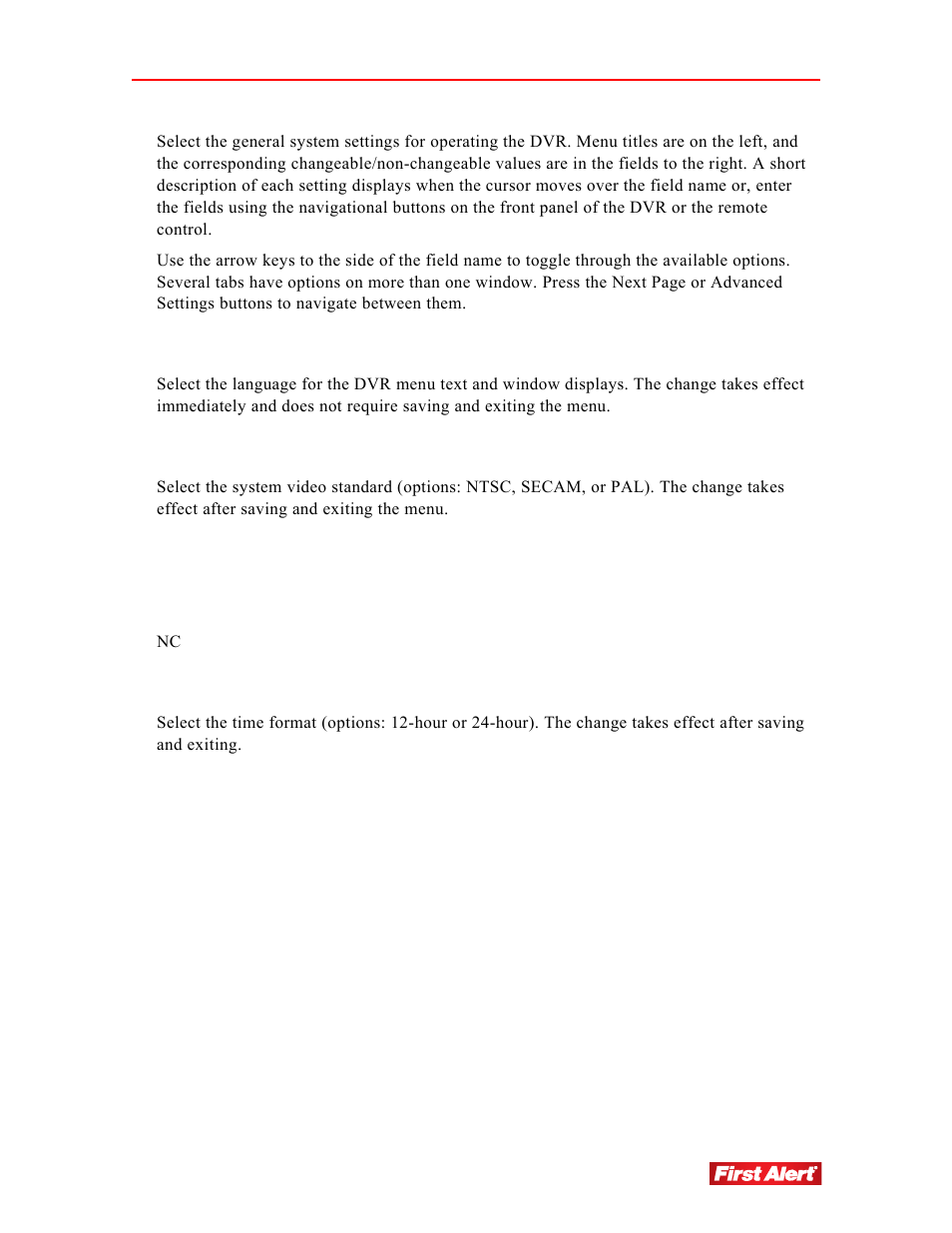 Select the general system settings for operating the DVR. Menu titles are on the left, and the corresponding changeable/non-changeable values are in the fields to the right. A short description of each setting displays when the cursor moves over the field name or, enter the fields using the navigational buttons on the front panel of the DVR or the remote control.

Use the arrow keys to the side of the field name to toggle through the available options. Several tabs have options on more than one window. Press the Next Page or Advanced Settings buttons to navigate between them.

Select the language for the DVR menu text and window displays. The change takes effect immediately and does not require saving and exiting the menu.

Select the system video standard (options: NTSC, SECAM, or PAL). The change takes effect after saving and exiting the menu.

NC

Select the time format (options: 12-hour or 24-hour). The change takes effect after saving and exiting.

First Alert